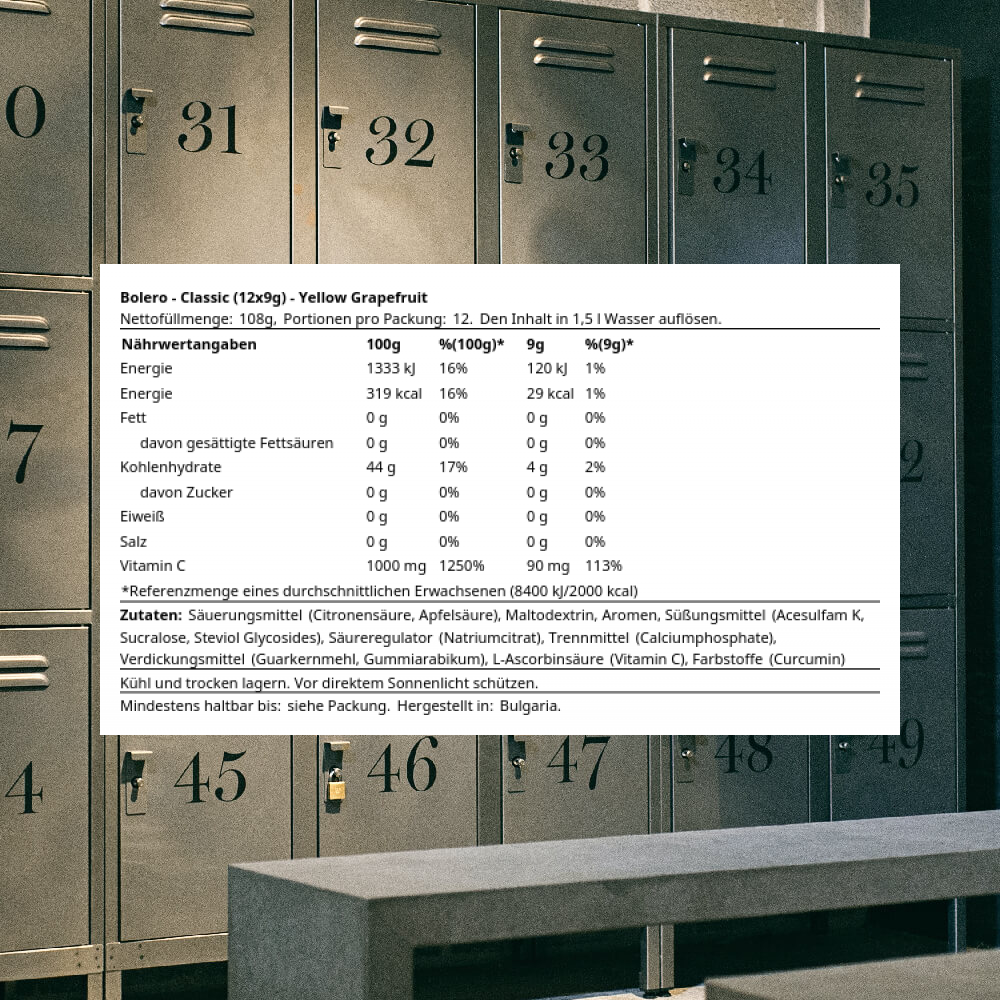 0 31 32 33 34 35

Bolero - Classic (12x9g) - Yellow Grapefruit
Nettofüllmenge: 108g, Portionen pro Packung: 12. Den Inhalt in 1,5 l Wasser auflösen.

| Nährwertangaben | 100g | %(100g)* | 9g | %(9g)* |
|---|---|---|---|---|
| Energie | 1333 kJ | 16% | 120 kJ | 1% |
| Energie | 319 kcal | 16% | 29 kcal | 1% |
| Fett | 0 g | 0% | 0 g | 0% |
| davon gesättigte Fettsäuren | 0 g | 0% | 0 g | 0% |
| Kohlenhydrate | 44 g | 17% | 4 g | 2% |
| davon Zucker | 0 g | 0% | 0 g | 0% |
| Eiweiß | 0 g | 0% | 0 g | 0% |
| Salz | 0 g | 0% | 0 g | 0% |
| Vitamin C | 1000 mg | 1250% | 90 mg | 113% |

*Referenzmenge eines durchschnittlichen Erwachsenen (8400 kJ/2000 kcal)

Zutaten: Säuerungsmittel (Citronensäure, Apfelsäure), Maltodextrin, Aromen, Süßungsmittel (Acesulfam K, Sucralose, Steviol Glycosides), Säureregulator (Natriumcitrat), Trennmittel (Calciumphosphate), Verdickungsmittel (Guarkernmehl, Gummiarabikum), L-Ascorbinsäure (Vitamin C), Farbstoffe (Curcumin)

Kühl und trocken lagern. Vor direktem Sonnenlicht schützen.

Mindestens haltbar bis: siehe Packung. Hergestellt in: Bulgaria.

7 2 4 45 46 47 48 49